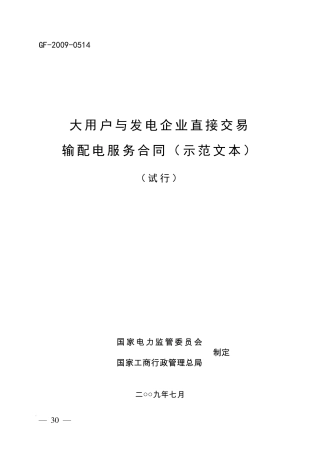 GF-2009-0514

大用户与发电企业直接交易
输配电服务合同（示范文本）

（试行）

国家电力监管委员会
制定
国家工商行政管理总局

二○○九年七月

— 30 —